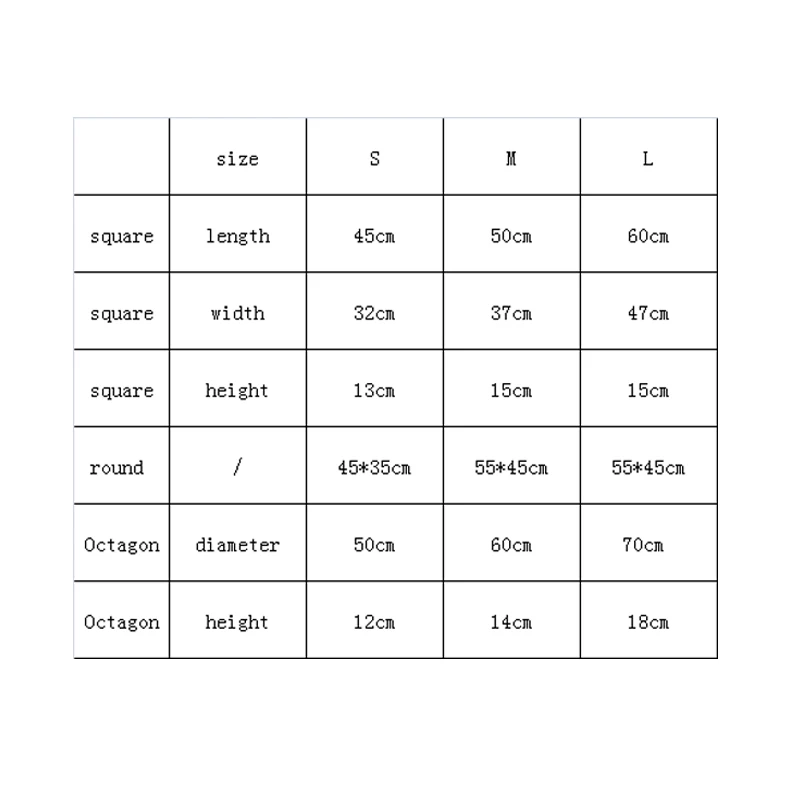 | | size | S | M | L |
|---|---|---|---|---|
| square | length | 45cm | 50cm | 60cm |
| square | width | 32cm | 37cm | 47cm |
| square | height | 13cm | 15cm | 15cm |
| round | / | 45*35cm | 55*45cm | 55*45cm |
| Octagon | diameter | 50cm | 60cm | 70cm |
| Octagon | height | 12cm | 14cm | 18cm |